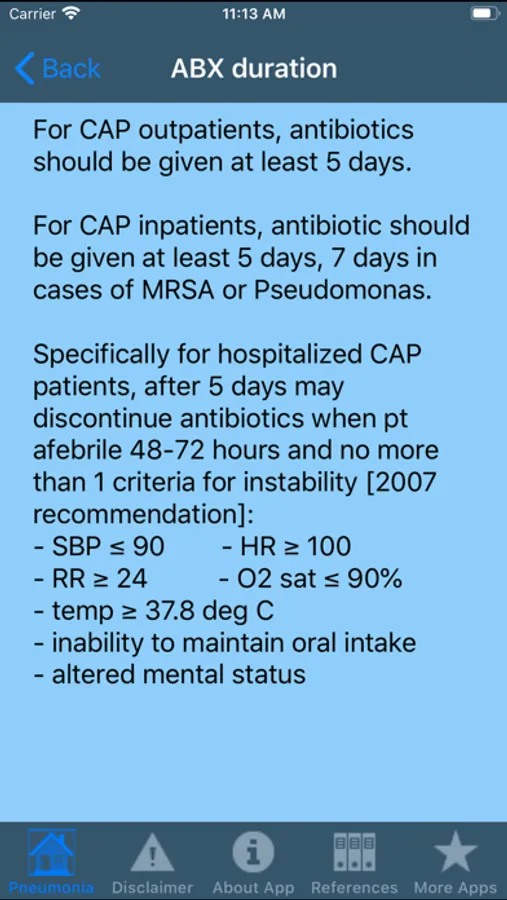 Carrier 11:13 AM

Back ABX duration

For CAP outpatients, antibiotics should be given at least 5 days.

For CAP inpatients, antibiotic should be given at least 5 days, 7 days in cases of MRSA or Pseudomonas.

Specifically for hospitalized CAP patients, after 5 days may discontinue antibiotics when pt afebrile 48-72 hours and no more than 1 criteria for instability [2007 recommendation]:
- SBP ≤ 90 - HR ≥ 100
- RR ≥ 24 - O2 sat ≤ 90%
- temp ≥ 37.8 deg C
- inability to maintain oral intake
- altered mental status

Pneumonia Disclaimer About App References More Apps